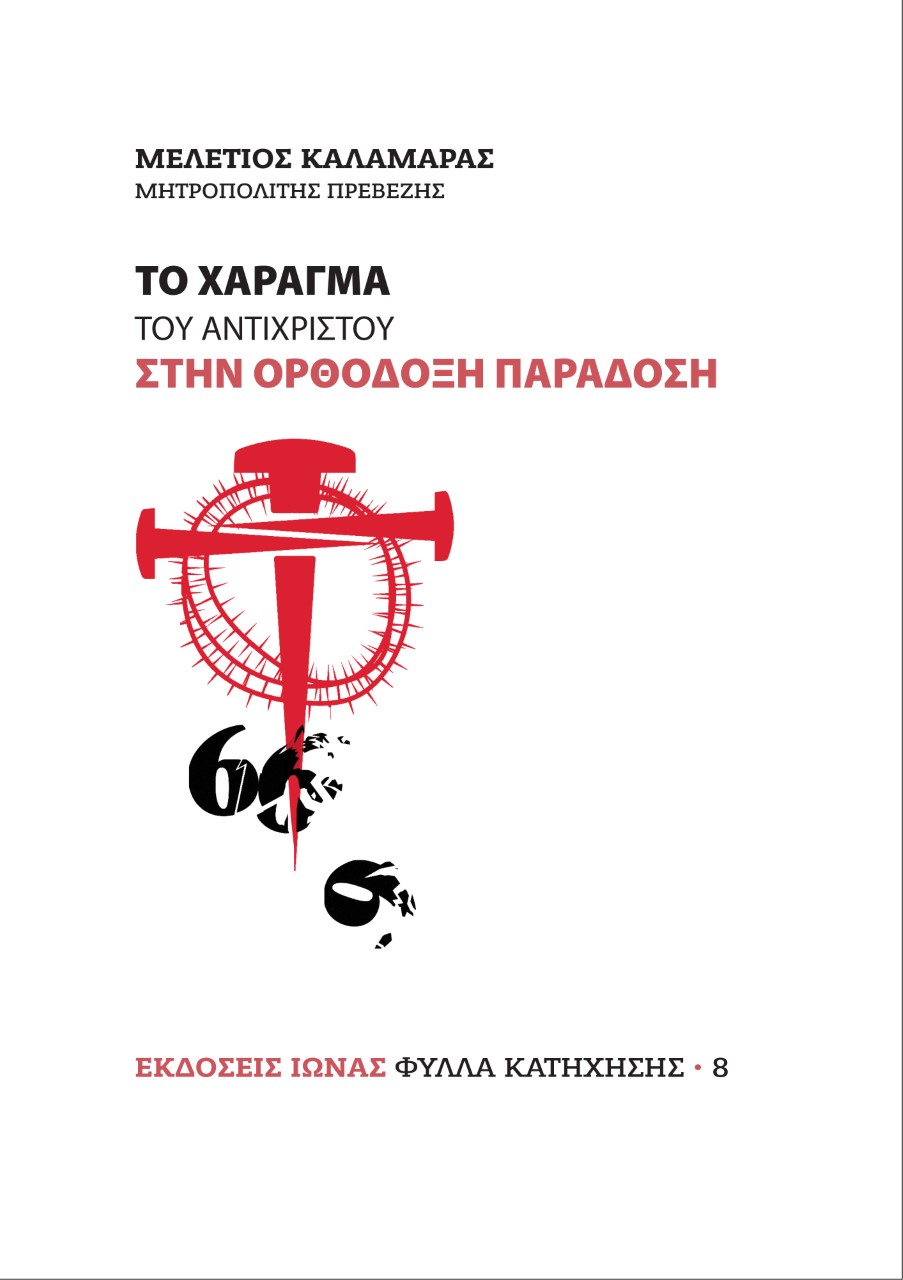 ΜΕΛΕΤΙΟΣ ΚΑΛΑΜΑΡΑΣ
ΜΗΤΡΟΠΟΛΙΤΗΣ ΠΡΕΒΕΖΗΣ

ΤΟ ΧΑΡΑΓΜΑ
ΤΟΥ ΑΝΤΙΧΡΙΣΤΟΥ
ΣΤΗΝ ΟΡΘΟΔΟΞΗ ΠΑΡΑΔΟΣΗ

666

ΕΚΔΟΣΕΙΣ ΙΩΝΑΣ ΦΥΛΛΑ ΚΑΤΗΧΗΣΗΣ • 8